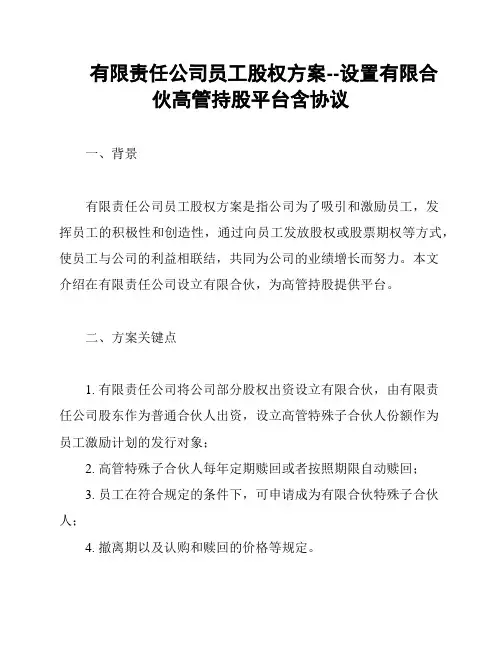 有限责任公司员工股权方案--设置有限合伙高管持股平台含协议

一、背景

有限责任公司员工股权方案是指公司为了吸引和激励员工，发挥员工的积极性和创造性，通过向员工发放股权或股票期权等方式，使员工与公司的利益相联结，共同为公司的业绩增长而努力。本文介绍在有限责任公司设立有限合伙，为高管持股提供平台。

二、方案关键点

1. 有限责任公司将公司部分股权出资设立有限合伙，由有限责任公司股东作为普通合伙人出资，设立高管特殊子合伙人份额作为员工激励计划的发行对象；

2. 高管特殊子合伙人每年定期赎回或者按照期限自动赎回；

3. 员工在符合规定的条件下，可申请成为有限合伙特殊子合伙人；

4. 撤离期以及认购和赎回的价格等规定。